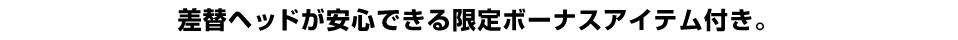 差替ヘッドが安心できる限定ボーナスアイテム付き。